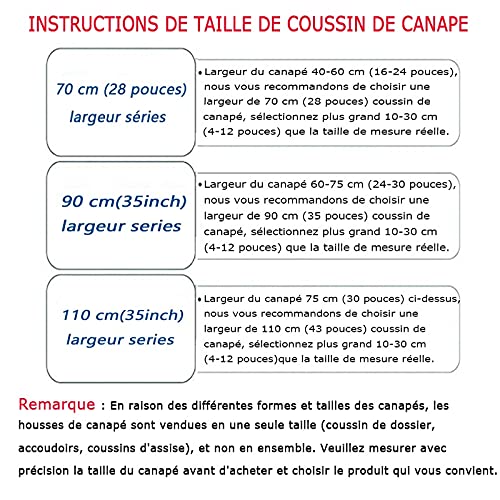 INSTRUCTIONS DE TAILLE DE COUSSIN DE CANAPE

70 cm (28 pouces) largeur séries

• Largeur du canapé 40-60 cm (16-24 pouces), nous vous recommandons de choisir une largeur de 70 cm (28 pouces) coussin de canapé, sélectionnez plus grand 10-30 cm (4-12 pouces) que la taille de mesure réelle.

90 cm(35inch) largeur series

• Largeur du canapé 60-75 cm (24-30 pouces), nous vous recommandons de choisir une largeur de 90 cm (35 pouces) coussin de canapé, sélectionnez plus grand 10-30 cm (4-12 pouces) que la taille de mesure réelle.

110 cm(35inch) largeur series

• Largeur du canapé 75 cm (30 pouces) ci-dessus, nous vous recommandons de choisir une largeur de 110 cm (43 pouces) coussin de canapé, sélectionnez plus grand 10-30 cm (4-12 pouces)que la taille de mesure réelle.

Remarque : En raison des différentes formes et tailles des canapés, les housses de canapé sont vendues en une seule taille (coussin de dossier, accoudoirs, coussins d'assise), et non en ensemble. Veuillez mesurer avec précision la taille du canapé avant d'acheter et choisir le produit qui vous convient.